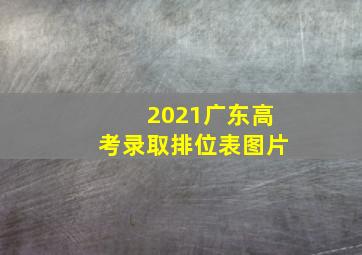 2021广东高考录取排位表图片